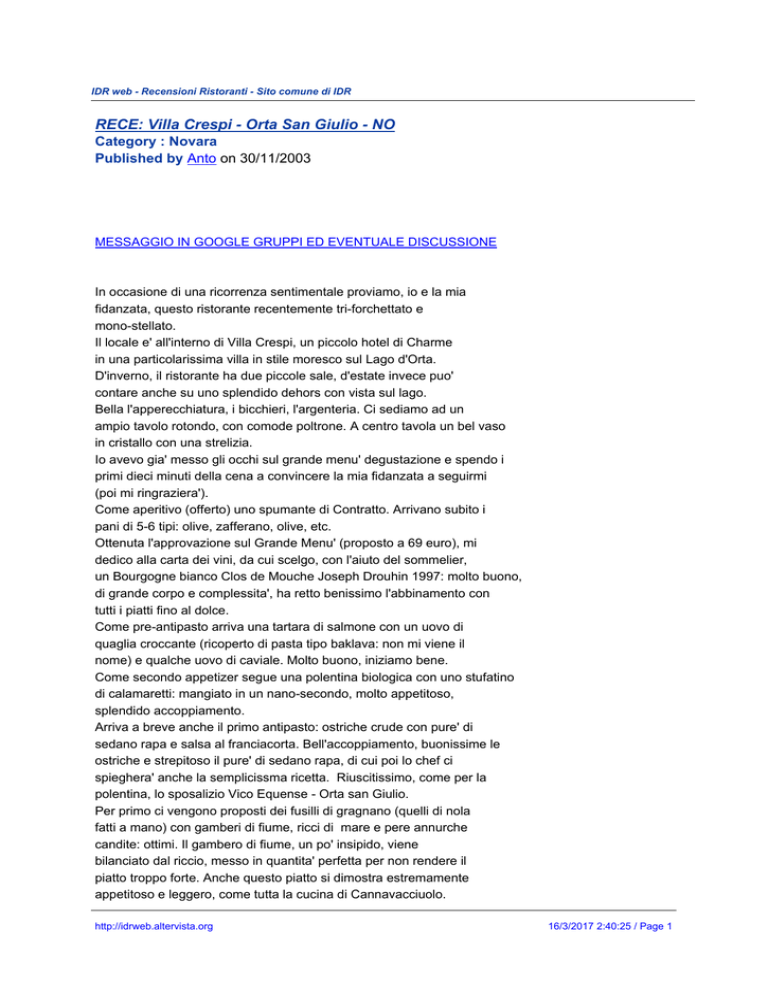 IDR web - Recensioni Ristoranti - Sito comune di IDR

RECE: Villa Crespi - Orta San Giulio - NO
Category : Novara
Published by Anto on 30/11/2003

MESSAGGIO IN GOOGLE GRUPPI ED EVENTUALE DISCUSSIONE

In occasione di una ricorrenza sentimentale proviamo, io e la mia fidanzata, questo ristorante recentemente tri-forchettato e mono-stellato.
Il locale e' all'interno di Villa Crespi, un piccolo hotel di Charme in una particolarissima villa in stile moresco sul Lago d'Orta.
D'inverno, il ristorante ha due piccole sale, d'estate invece puo' contare anche su uno splendido dehors con vista sul lago.
Bella l'apperecchiatura, i bicchieri, l'argenteria. Ci sediamo ad un ampio tavolo rotondo, con comode poltrone. A centro tavola un bel vaso in cristallo con una strelizia.
Io avevo gia' messo gli occhi sul grande menu' degustazione e spendo i primi dieci minuti della cena a convincere la mia fidanzata a seguirmi (poi mi ringraziera').
Come aperitivo (offerto) uno spumante di Contratto. Arrivano subito i pani di 5-6 tipi: olive, zafferano, olive, etc.
Ottenuta l'approvazione sul Grande Menu' (proposto a 69 euro), mi dedico alla carta dei vini, da cui scelgo, con l'aiuto del sommelier, un Bourgogne bianco Clos de Mouche Joseph Drouhin 1997: molto buono, di grande corpo e complessita', ha retto benissimo l'abbinamento con tutti i piatti fino al dolce.
Come pre-antipasto arriva una tartara di salmone con un uovo di quaglia croccante (ricoperto di pasta tipo baklava: non mi viene il nome) e qualche uovo di caviale. Molto buono, iniziamo bene.
Come secondo appetizer segue una polentina biologica con uno stufatino di calamaretti: mangiato in un nano-secondo, molto appetitoso, splendido accoppiamento.
Arriva a breve anche il primo antipasto: ostriche crude con pure' di sedano rapa e salsa al franciacorta. Bell'accoppiamento, buonissime le ostriche e strepitoso il pure' di sedano rapa, di cui poi lo chef ci spieghera' anche la semplicissma ricetta. Riuscitissimo, come per la polentina, lo sposalizio Vico Equense - Orta san Giulio.
Per primo ci vengono proposti dei fusilli di gragnano (quelli di nola fatti a mano) con gamberi di fiume, ricci di mare e pere annurche candite: ottimi. Il gambero di fiume, un po' insipido, viene bilanciato dal riccio, messo in quantita' perfetta per non rendere il piatto troppo forte. Anche questo piatto si dimostra estremamente appetitoso e leggero, come tutta la cucina di Cannavacciuolo.

http://idrweb.altervista.org 16/3/2017 2:40:25 / Page 1